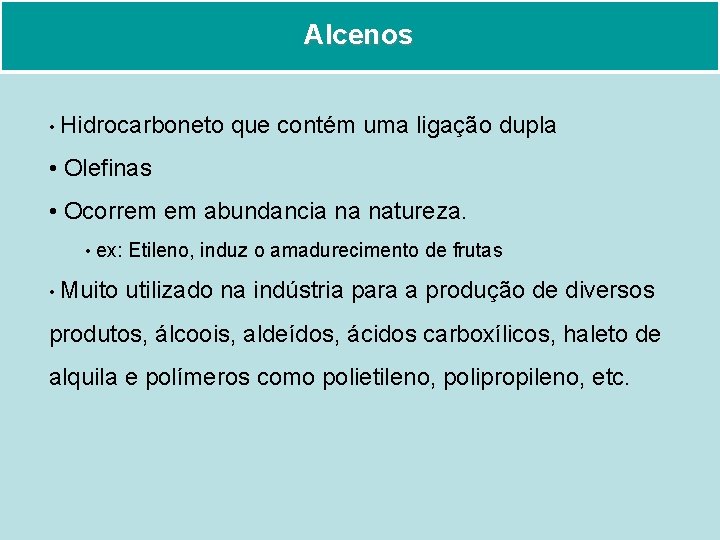 Alcenos

• Hidrocarboneto que contém uma ligação dupla

• Olefinas

• Ocorrem em abundancia na natureza.

• ex: Etileno, induz o amadurecimento de frutas

• Muito utilizado na indústria para a produção de diversos produtos, álcoois, aldeídos, ácidos carboxílicos, haleto de alquila e polímeros como polietileno, polipropileno, etc.